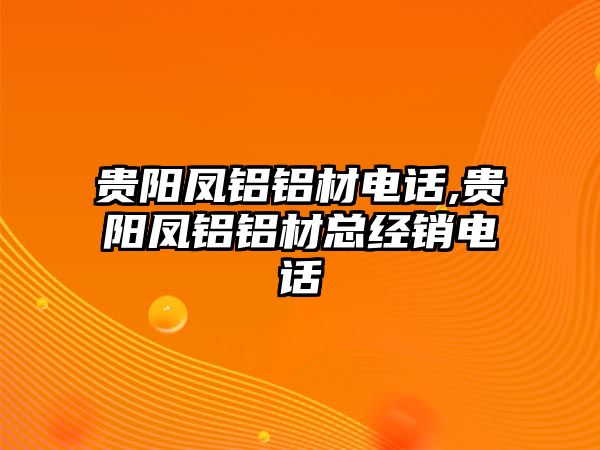 贵阳凤铝铝材电话,贵阳凤铝铝材总经销电话